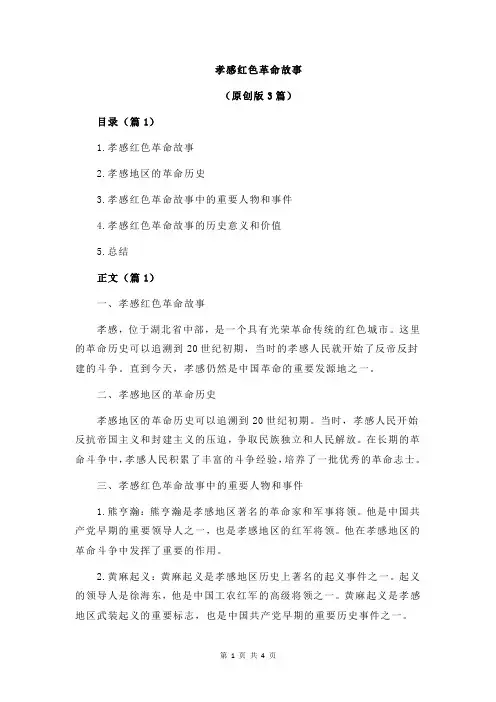 孝感红色革命故事

（原创版 3 篇）

目录（篇 1）

1.孝感红色革命故事

2.孝感地区的革命历史

3.孝感红色革命故事中的重要人物和事件

4.孝感红色革命故事的历史意义和价值

5.总结

正文（篇 1）

一、孝感红色革命故事

孝感，位于湖北省中部，是一个具有光荣革命传统的红色城市。这里的革命历史可以追溯到 20 世纪初期，当时的孝感人民就开始了反帝反封建的斗争。直到今天，孝感仍然是中国革命的重要发源地之一。

二、孝感地区的革命历史

孝感地区的革命历史可以追溯到 20 世纪初期。当时，孝感人民开始反抗帝国主义和封建主义的压迫，争取民族独立和人民解放。在长期的革命斗争中，孝感人民积累了丰富的斗争经验，培养了一批优秀的革命志士。

三、孝感红色革命故事中的重要人物和事件

1.熊亨瀚：熊亨瀚是孝感地区著名的革命家和军事将领。他是中国共产党早期的重要领导人之一，也是孝感地区的红军将领。他在孝感地区的革命斗争中发挥了重要的作用。

2.黄麻起义：黄麻起义是孝感地区历史上著名的起义事件之一。起义的领导人是徐海东，他是中国工农红军的高级将领之一。黄麻起义是孝感地区武装起义的重要标志，也是中国共产党早期的重要历史事件之一。

第 1 页 共 4 页